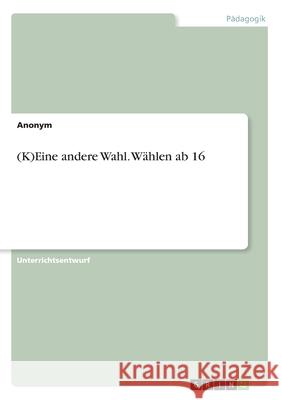 Pädagogik

Anonym

(K)Eine andere Wahl. Wählen ab 16

Unterrichtsentwurf

Kraina Książek